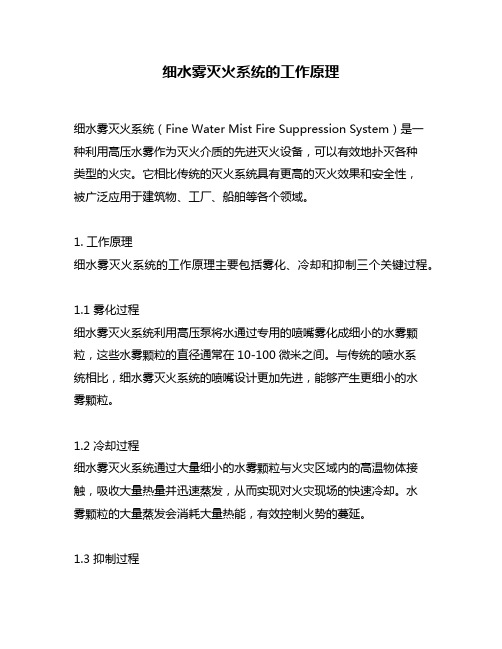 细水雾灭火系统的工作原理

细水雾灭火系统（Fine Water Mist Fire Suppression System）是一种利用高压水雾作为灭火介质的先进灭火设备，可以有效地扑灭各种类型的火灾。它相比传统的灭火系统具有更高的灭火效果和安全性，被广泛应用于建筑物、工厂、船舶等各个领域。

1. 工作原理
细水雾灭火系统的工作原理主要包括雾化、冷却和抑制三个关键过程。

1.1 雾化过程
细水雾灭火系统利用高压泵将水通过专用的喷嘴雾化成细小的水雾颗粒，这些水雾颗粒的直径通常在 10-100 微米之间。与传统的喷水系统相比，细水雾灭火系统的喷嘴设计更加先进，能够产生更细小的水雾颗粒。

1.2 冷却过程
细水雾灭火系统通过大量细小的水雾颗粒与火灾区域内的高温物体接触，吸收大量热量并迅速蒸发，从而实现对火灾现场的快速冷却。水雾颗粒的大量蒸发会消耗大量热能，有效控制火势的蔓延。

1.3 抑制过程